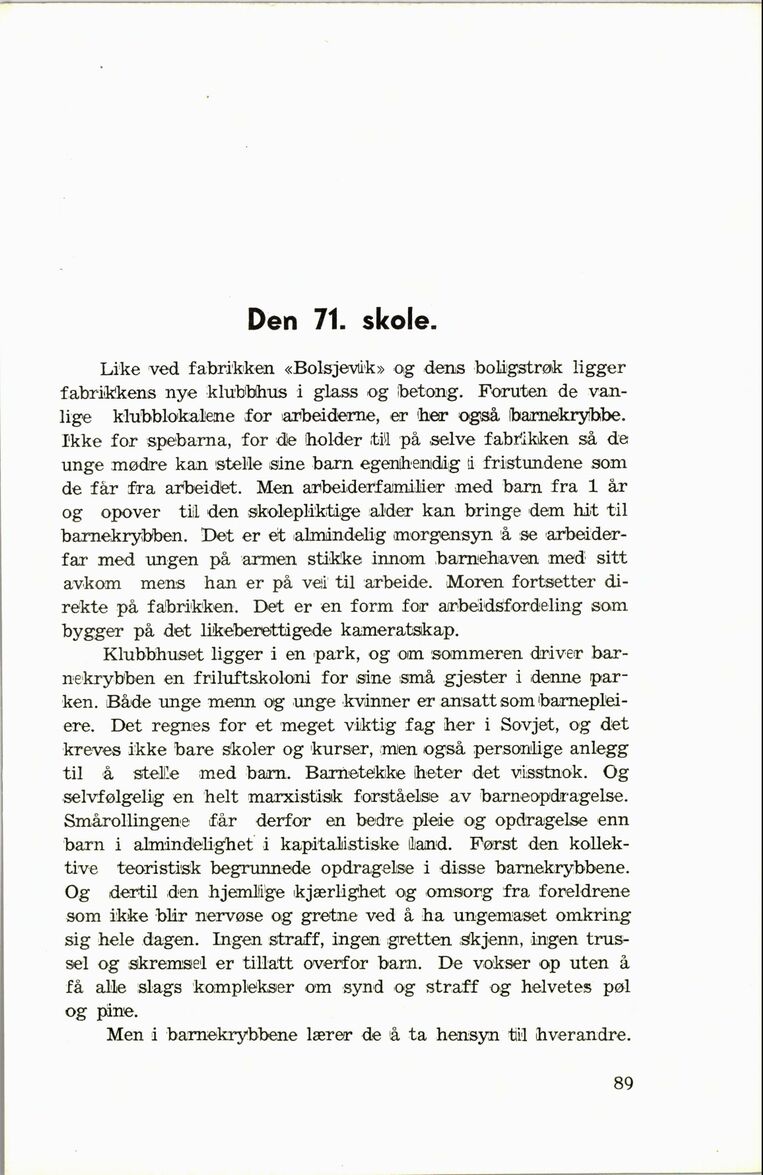 Den 71. skole.

Like ved fabrikken «Bolsjevik» og dens boligstrøk ligger fabrikkens nye klubbhus i glass og betong. Foruten de vanlige klubblokalene for arbeiderne, er her også barnekrybbe. Ikke for spebarna, for de holder til på selve fabrikken så de unge mødre kan stelle sine barn egenhendig i fristundene som de får fra arbeidet. Men arbeiderfamilier med barn fra 1 år og opover til den skolepliktige alder kan bringe dem hit til barnekrybben. Det er et almindelig morgensyn å se arbeiderfar med ungen på armen stikke innom barnehaven med sitt avkom mens han er på vei til arbeide. Moren fortsetter direkte på fabrikken. Det er en form for arbeidsfordeling som bygger på det likeberettigede kameratskap.

Klubbhuset ligger i en park, og om sommeren driver barnekrybben en friluftskoloni for sine små gjester i denne parken. Både unge menn og unge kvinner er ansatt som barnepleiere. Det regnes for et meget viktig fag her i Sovjet, og det kreves ikke bare skoler og kurser, men også personlige anlegg til å stelle med barn. Barnetekke heter det visstnok. Og selvfølgelig en helt marxistisk forståelse av barneopdragelse. Smårollingene får derfor en bedre pleie og opdragelse enn barn i almindelighet i kapitalistiske land. Først den kollektive teoristisk begrunnede opdragelse i disse barnekrybbene. Og dertil den hjemlige kjærlighet og omsorg fra foreldrene som ikke blir nervøse og gretne ved å ha ungemaset omkring sig hele dagen. Ingen straff, ingen gretten skjenn, ingen trussel og skremsel er tillatt overfor barn. De vokser op uten å få alle slags komplekser om synd og straff og helvetes pøl og pine.

Men i barnekrybbene lærer de å ta hensyn til hverandre.

89